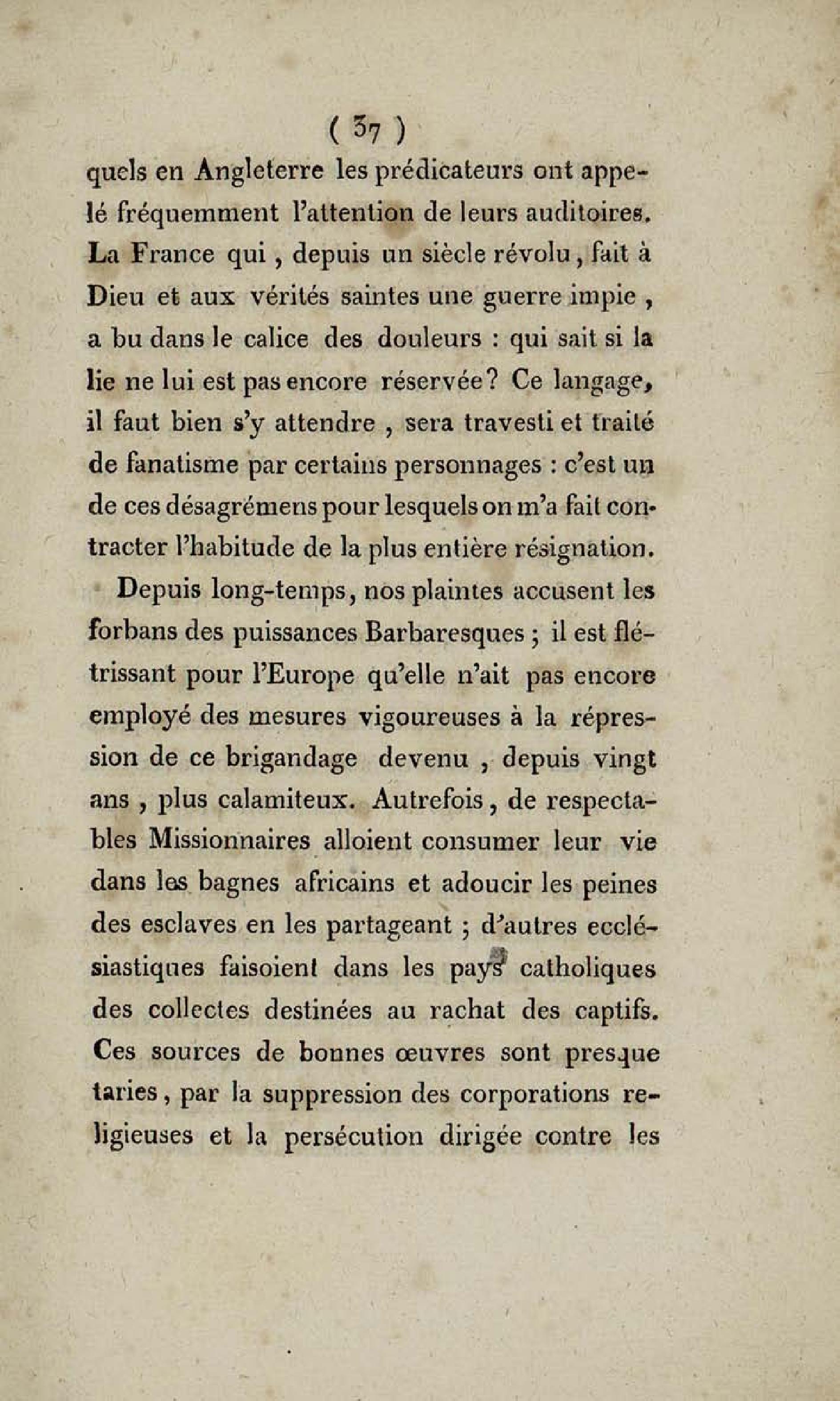 ( 37 )

quels en Angleterre les prédicateurs ont appelé fréquemment l'attention de leurs auditoires. La France qui, depuis un siècle révolu, fait à Dieu et aux vérités saintes une guerre impie, a bu dans le calice des douleurs : qui sait si la lie ne lui est pas encore réservée? Ce langage, il faut bien s'y attendre, sera travesti et traité de fanatisme par certains personnages : c'est un de ces désagrémens pour lesquels on m'a fait contracter l'habitude de la plus entière résignation.

Depuis long-temps, nos plaintes accusent les forbans des puissances Barbaresques ; il est flétrissant pour l'Europe qu'elle n'ait pas encore employé des mesures vigoureuses à la répression de ce brigandage devenu, depuis vingt ans, plus calamiteux. Autrefois, de respectables Missionnaires alloient consumer leur vie dans les bagnes africains et adoucir les peines des esclaves en les partageant ; d'autres ecclésiastiques faisoient dans les pays catholiques des collectes destinées au rachat des captifs. Ces sources de bonnes œuvres sont presque taries, par la suppression des corporations religieuses et la persécution dirigée contre les